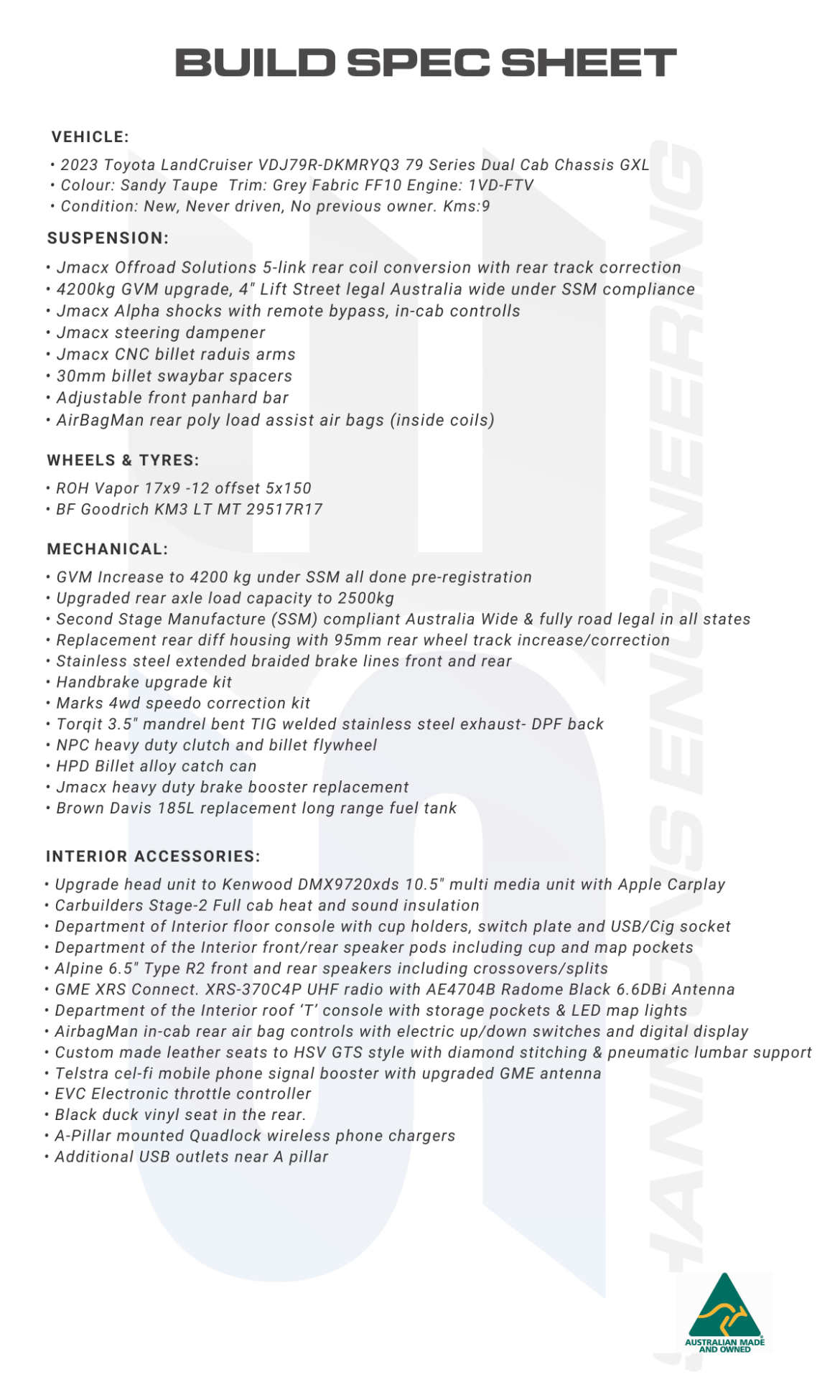 BUILD SPEC SHEET

VEHICLE:

• 2023 Toyota LandCruiser VDJ79R-DKMRYQ3 79 Series Dual Cab Chassis GXL
• Colour: Sandy Taupe Trim: Grey Fabric FF10 Engine: 1VD-FTV
• Condition: New, Never driven, No previous owner. Kms:9

SUSPENSION:

• Jmacx Offroad Solutions 5-link rear coil conversion with rear track correction
• 4200kg GVM upgrade, 4" Lift Street legal Australia wide under SSM compliance
• Jmacx Alpha shocks with remote bypass, in-cab controlls
• Jmacx steering dampener
• Jmacx CNC billet raduis arms
• 30mm billet swaybar spacers
• Adjustable front panhard bar
• AirBagMan rear poly load assist air bags (inside coils)

WHEELS & TYRES:

• ROH Vapor 17x9 -12 offset 5x150
• BF Goodrich KM3 LT MT 29517R17

MECHANICAL:

• GVM Increase to 4200 kg under SSM all done pre-registration
• Upgraded rear axle load capacity to 2500kg
• Second Stage Manufacture (SSM) compliant Australia Wide & fully road legal in all states
• Replacement rear diff housing with 95mm rear wheel track increase/correction
• Stainless steel extended braided brake lines front and rear
• Handbrake upgrade kit
• Marks 4wd speedo correction kit
• Torqit 3.5" mandrel bent TIG welded stainless steel exhaust- DPF back
• NPC heavy duty clutch and billet flywheel
• HPD Billet alloy catch can
• Jmacx heavy duty brake booster replacement
• Brown Davis 185L replacement long range fuel tank

INTERIOR ACCESSORIES:

• Upgrade head unit to Kenwood DMX9720xds 10.5" multi media unit with Apple Carplay
• Carbuilders Stage-2 Full cab heat and sound insulation
• Department of Interior floor console with cup holders, switch plate and USB/Cig socket
• Department of the Interior front/rear speaker pods including cup and map pockets
• Alpine 6.5" Type R2 front and rear speakers including crossovers/splits
• GME XRS Connect. XRS-370C4P UHF radio with AE4704B Radome Black 6.6DBi Antenna
• Department of the Interior roof 'T' console with storage pockets & LED map lights
• AirbagMan in-cab rear air bag controls with electric up/down switches and digital display
• Custom made leather seats to HSV GTS style with diamond stitching & pneumatic lumbar support
• Telstra cel-fi mobile phone signal booster with upgraded GME antenna
• EVC Electronic throttle controller
• Black duck vinyl seat in the rear.
• A-Pillar mounted Quadlock wireless phone chargers
• Additional USB outlets near A pillar

HANNONS ENGINEERING

AUSTRALIAN MADE AND OWNED